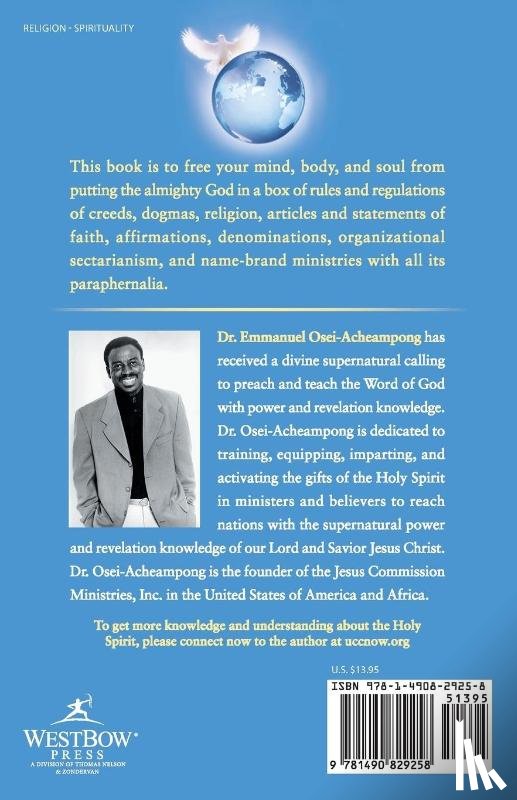 RELIGION - SPIRITUALITY

This book is to free your mind, body, and soul from putting the almighty God in a box of rules and regulations of creeds, dogmas, religion, articles and statements of faith, affirmations, denominations, organizational sectarianism, and name-brand ministries with all its paraphernalia.

Dr. Emmanuel Osei-Acheampong has received a divine supernatural calling to preach and teach the Word of God with power and revelation knowledge. Dr. Osei-Acheampong is dedicated to training, equipping, imparting, and activating the gifts of the Holy Spirit in ministers and believers to reach nations with the supernatural power and revelation knowledge of our Lord and Savior Jesus Christ. Dr. Osei-Acheampong is the founder of the Jesus Commission Ministries, Inc. in the United States of America and Africa.

To get more knowledge and understanding about the Holy Spirit, please connect now to the author at uccnow.org

U.S. $13.95

ISBN 978-1-4908-2925-8

51395

9 781490 829258

WESTBOW PRESS
A DIVISION OF THOMAS NELSON & ZONDERVAN